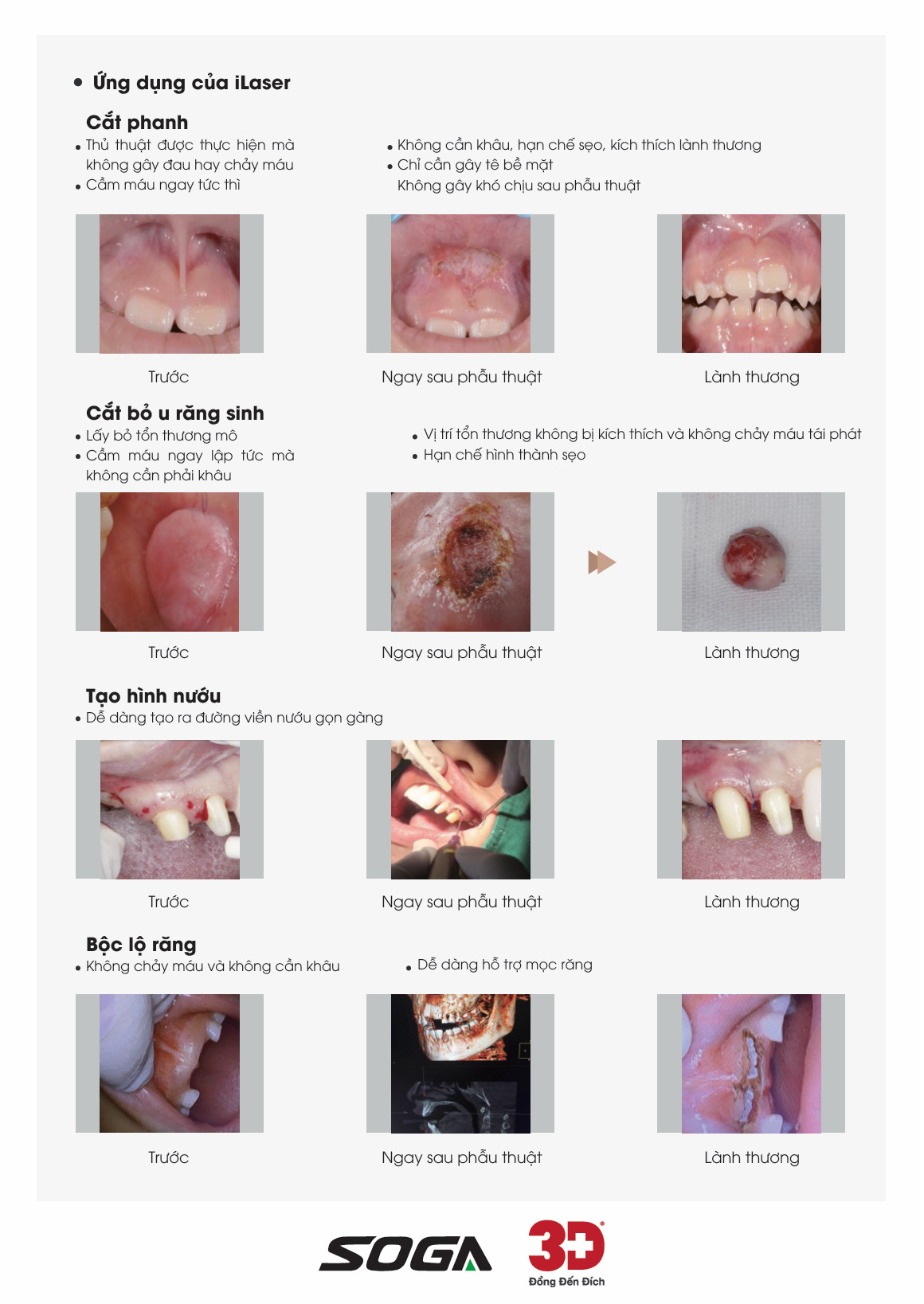 • Ứng dụng của iLaser

Cắt phanh

• Thủ thuật được thực hiện mà không gây đau hay chảy máu
• Cầm máu ngay tức thì

• Không cần khâu, hạn chế sẹo, kích thích lành thương
• Chỉ cần gây tê bề mặt
Không gây khó chịu sau phẫu thuật

Trước

Ngay sau phẫu thuật

Lành thương

Cắt bỏ u răng sinh

• Lấy bỏ tổn thương mô
• Cầm máu ngay lập tức mà không cần phải khâu

• Vị trí tổn thương không bị kích thích và không chảy máu tái phát
• Hạn chế hình thành sẹo

Trước

Ngay sau phẫu thuật

Lành thương

Tạo hình nướu

• Dễ dàng tạo ra đường viền nướu gọn gàng

Trước

Ngay sau phẫu thuật

Lành thương

Bộc lộ răng

• Không chảy máu và không cần khâu

• Dễ dàng hỗ trợ mọc răng

Trước

Ngay sau phẫu thuật

Lành thương

SOGA

3D
Đồng Đến Đích